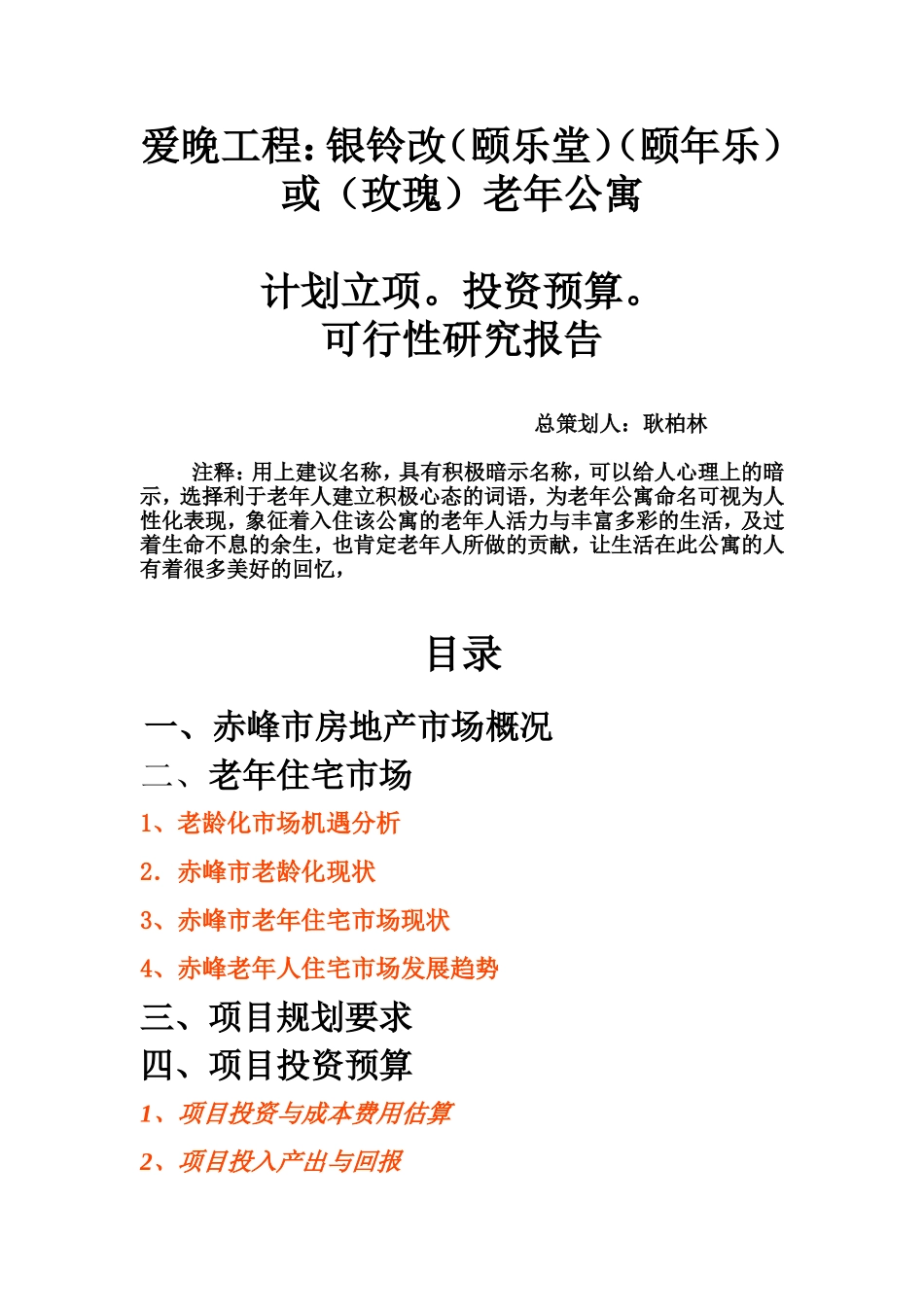 爱晚工程：银铃改（颐乐堂）（颐年乐）或（玫瑰）老年公寓

计划立项。投资预算。
可行性研究报告

总策划人：耿柏林

注释：用上建议名称，具有积极暗示名称，可以给人心理上的暗示，选择利于老年人建立积极心态的词语，为老年公寓命名可视为人性化表现，象征着入住该公寓的老年人活力与丰富多彩的生活，及过着生命不息的余生，也肯定老年人所做的贡献，让生活在此公寓的人有着很多美好的回忆，

目录

一、赤峰市房地产市场概况
二、老年住宅市场
1、老龄化市场机遇分析
2．赤峰市老龄化现状
3、赤峰市老年住宅市场现状
4、赤峰老年人住宅市场发展趋势
三、项目规划要求
四、项目投资预算
1、项目投资与成本费用估算
2、项目投入产出与回报